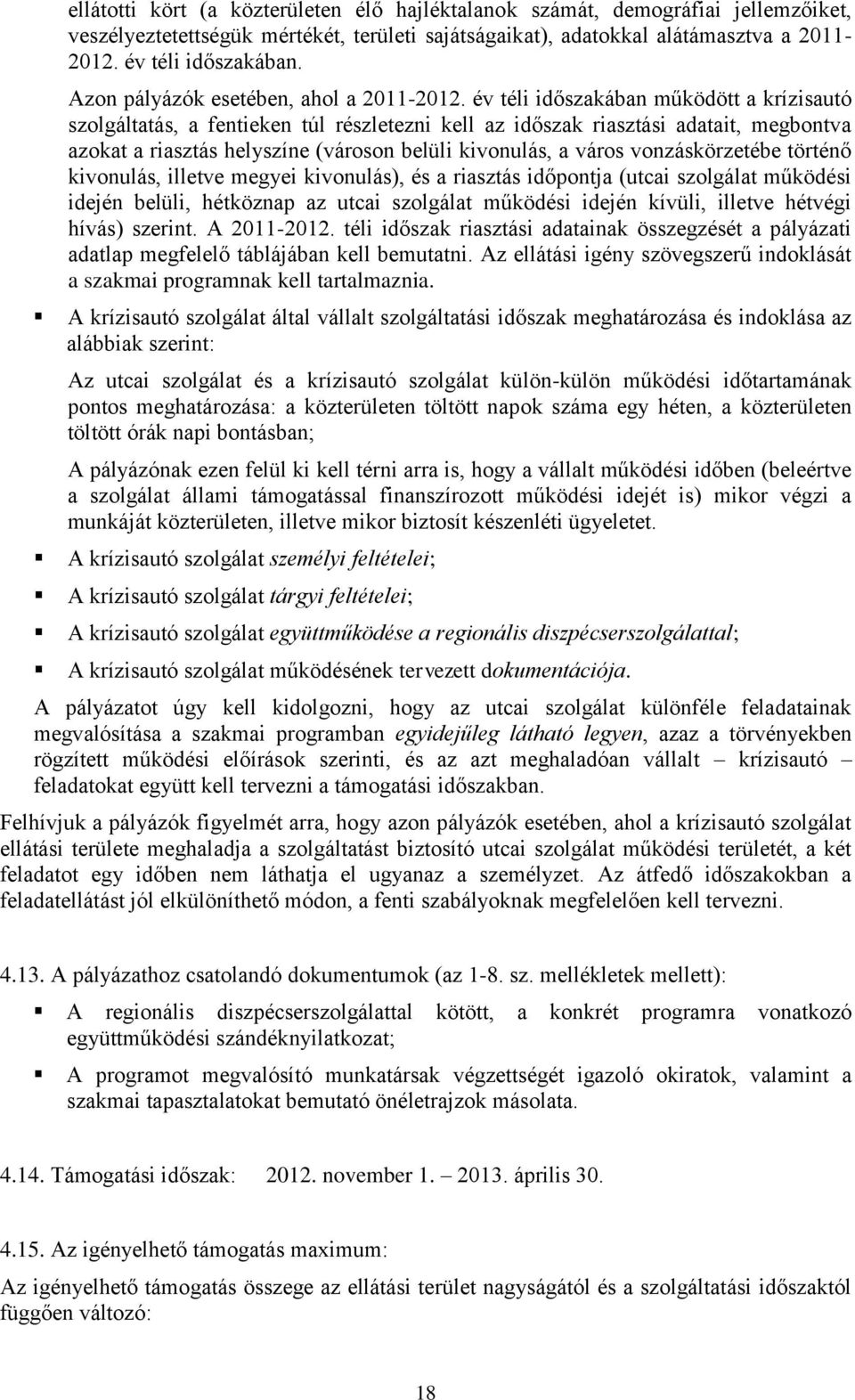 ellátotti kört (a közterületen élő hajléktalanok számát, demográfiai jellemzőiket, veszélyeztetettségük mértékét, területi sajátságaikat), adatokkal alátámasztva a 2011-2012. év téli időszakában.

Azon pályázók esetében, ahol a 2011-2012. év téli időszakában működött a krízisautó szolgáltatás, a fentieken túl részletezni kell az időszak riasztási adatait, megbontva azokat a riasztás helyszíne (városon belüli kivonulás, a város vonzáskörzetébe történő kivonulás, illetve megyei kivonulás), és a riasztás időpontja (utcai szolgálat működési idején belüli, hétköznap az utcai szolgálat működési idején kívüli, illetve hétvégi hívás) szerint. A 2011-2012. téli időszak riasztási adatainak összegzését a pályázati adatlap megfelelő táblájában kell bemutatni. Az ellátási igény szövegszerű indoklását a szakmai programnak kell tartalmaznia.

▪ A krízisautó szolgálat által vállalt szolgáltatási időszak meghatározása és indoklása az alábbiak szerint:

Az utcai szolgálat és a krízisautó szolgálat külön-külön működési időtartamának pontos meghatározása: a közterületen töltött napok száma egy héten, a közterületen töltött órák napi bontásban;

A pályázónak ezen felül ki kell térni arra is, hogy a vállalt működési időben (beleértve a szolgálat állami támogatással finanszírozott működési idejét is) mikor végzi a munkáját közterületen, illetve mikor biztosít készenléti ügyeletet.

▪ A krízisautó szolgálat személyi feltételei;

▪ A krízisautó szolgálat tárgyi feltételei;

▪ A krízisautó szolgálat együttműködése a regionális diszpécserszolgálattal;

▪ A krízisautó szolgálat működésének tervezett dokumentációja.

A pályázatot úgy kell kidolgozni, hogy az utcai szolgálat különféle feladatainak megvalósítása a szakmai programban egyidejűleg látható legyen, azaz a törvényekben rögzített működési előírások szerinti, és az azt meghaladóan vállalt – krízisautó – feladatokat együtt kell tervezni a támogatási időszakban.

Felhívjuk a pályázók figyelmét arra, hogy azon pályázók esetében, ahol a krízisautó szolgálat ellátási területe meghaladja a szolgáltatást biztosító utcai szolgálat működési területét, a két feladatot egy időben nem láthatja el ugyanaz a személyzet. Az átfedő időszakokban a feladatellátást jól elkülöníthető módon, a fenti szabályoknak megfelelően kell tervezni.

4.13. A pályázathoz csatolandó dokumentumok (az 1-8. sz. mellékletek mellett):

▪ A regionális diszpécserszolgálattal kötött, a konkrét programra vonatkozó együttműködési szándéknyilatkozat;

▪ A programot megvalósító munkatársak végzettségét igazoló okiratok, valamint a szakmai tapasztalatokat bemutató önéletrajzok másolata.

4.14. Támogatási időszak: 2012. november 1. – 2013. április 30.

4.15. Az igényelhető támogatás maximum:

Az igényelhető támogatás összege az ellátási terület nagyságától és a szolgáltatási időszaktól függően változó:

18